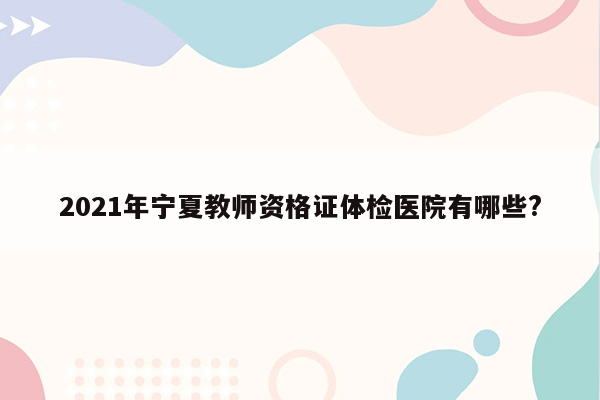 2021年宁夏教师资格证体检医院有哪些?